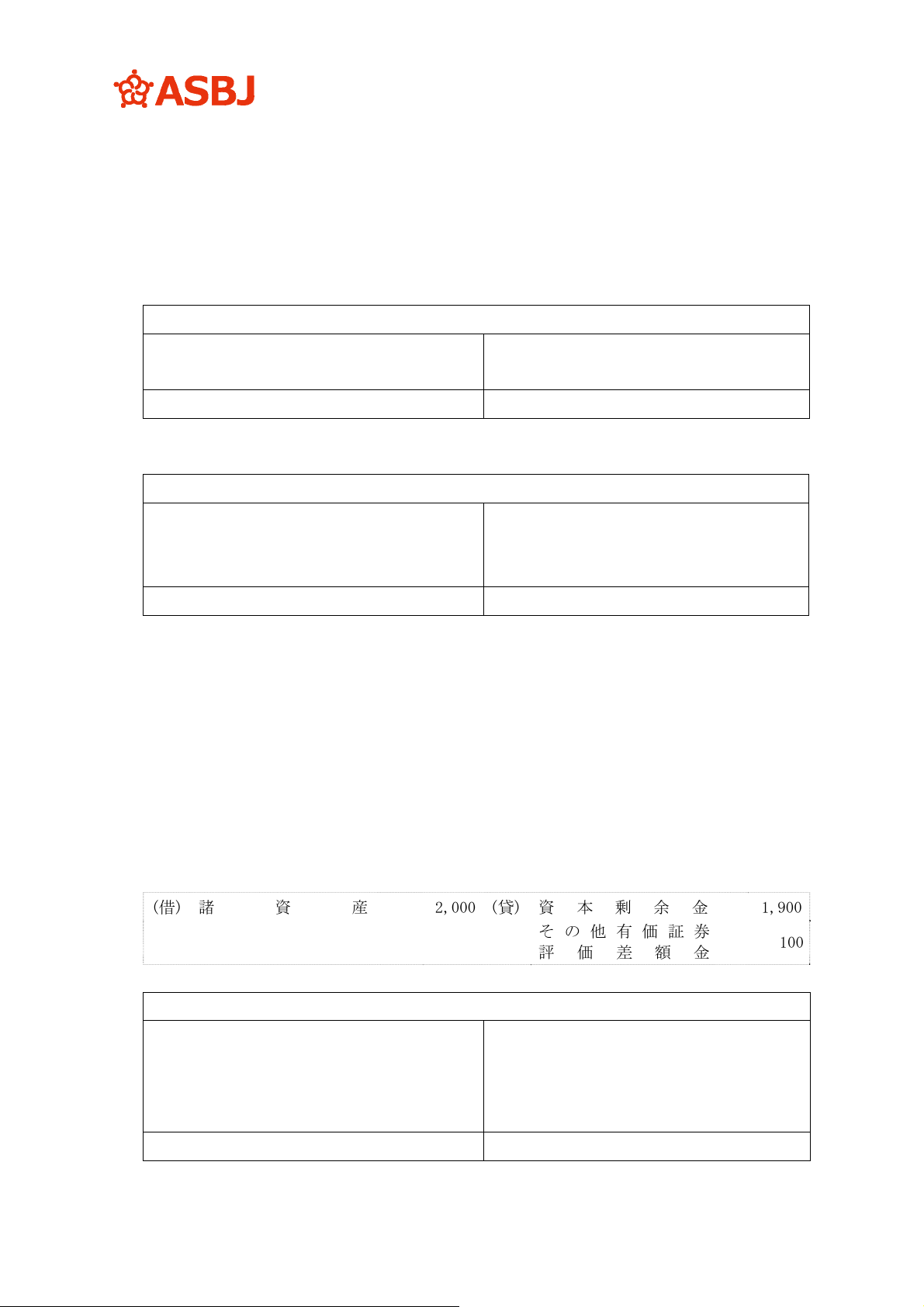 ASBJ

(借) 諸資産 2,000 (貸) 資本剰余金 1,900
その他有価証券評価差額金 100